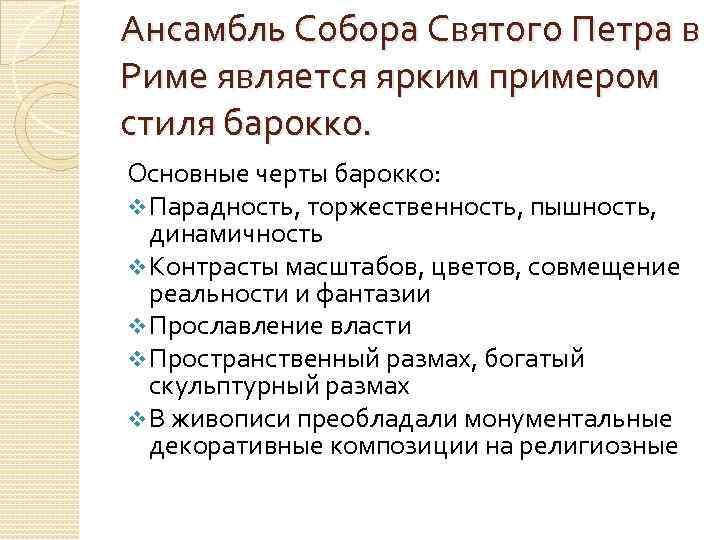 Ансамбль Собора Святого Петра в Риме является ярким примером стиля барокко.

Основные черты барокко:
❖ Парадность, торжественность, пышность, динамичность
❖ Контрасты масштабов, цветов, совмещение реальности и фантазии
❖ Прославление власти
❖ Пространственный размах, богатый скульптурный размах
❖ В живописи преобладали монументальные декоративные композиции на религиозные